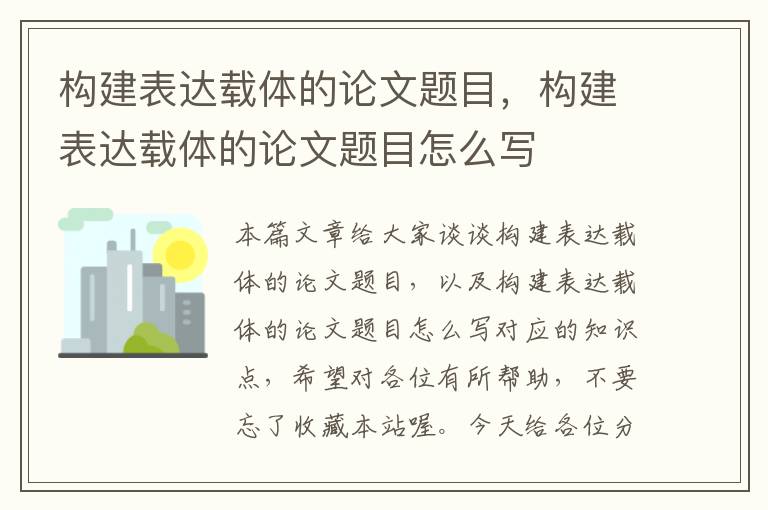 构建表达载体的论文题目，构建表达载体的论文题目怎么写

本篇文章给大家谈谈构建表达载体的论文题目，以及构建表达载体的论文题目怎么写对应的知识点，希望对各位有所帮助，不要忘了收藏本站喔。今天给各位分